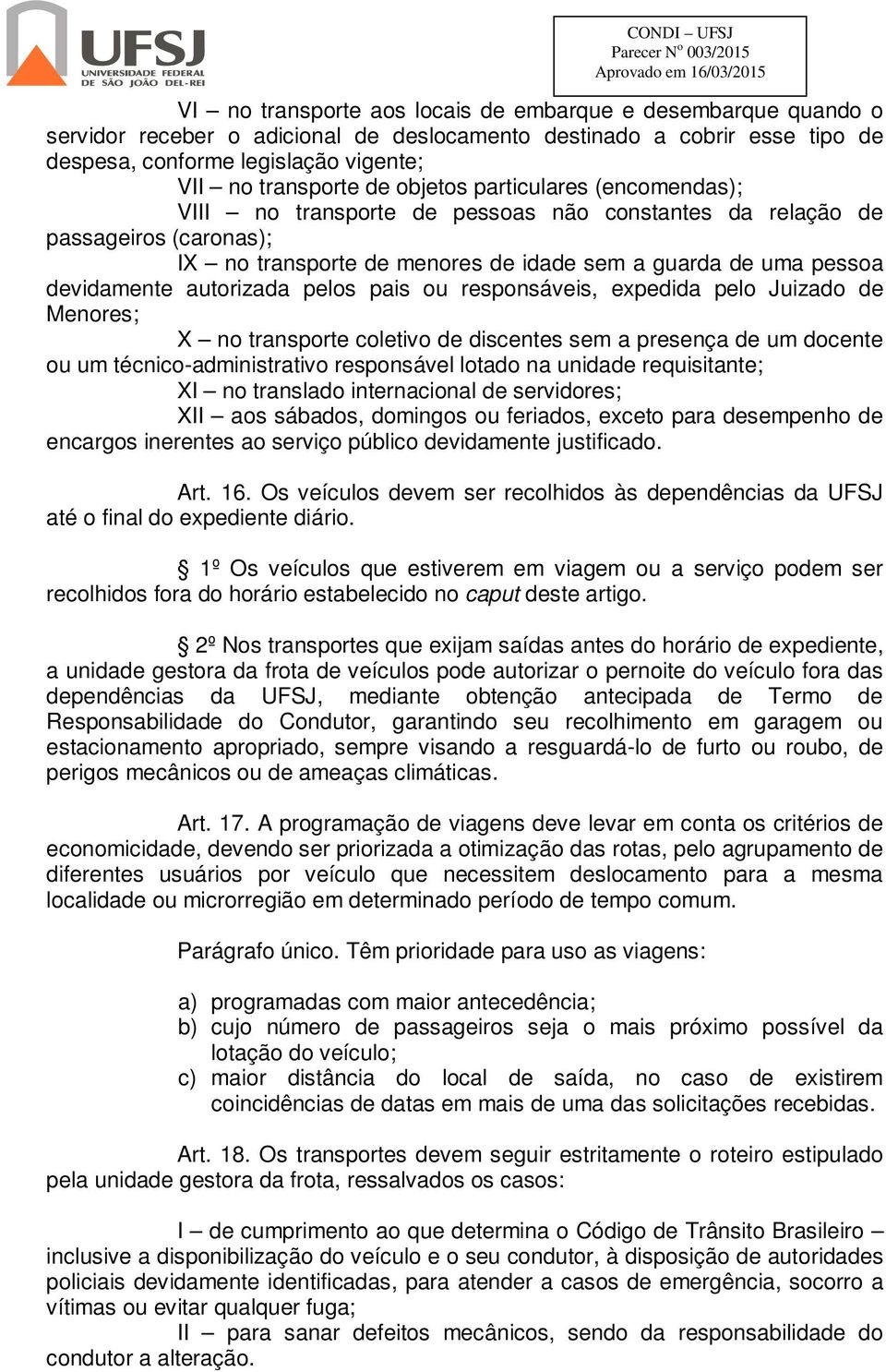 UFSJ
UNIVERSIDADE FEDERAL DE SÃO JOÃO DEL-REI

CONDI – UFSJ
Parecer Nº 003/2015
Aprovado em 16/03/2015

VI – no transporte aos locais de embarque e desembarque quando o servidor receber o adicional de deslocamento destinado a cobrir esse tipo de despesa, conforme legislação vigente;
VII – no transporte de objetos particulares (encomendas);
VIII – no transporte de pessoas não constantes da relação de passageiros (caronas);
IX – no transporte de menores de idade sem a guarda de uma pessoa devidamente autorizada pelos pais ou responsáveis, expedida pelo Juizado de Menores;
X – no transporte coletivo de discentes sem a presença de um docente ou um técnico-administrativo responsável lotado na unidade requisitante;
XI – no translado internacional de servidores;
XII – aos sábados, domingos ou feriados, exceto para desempenho de encargos inerentes ao serviço público devidamente justificado.

Art. 16. Os veículos devem ser recolhidos às dependências da UFSJ até o final do expediente diário.

§ 1º Os veículos que estiverem em viagem ou a serviço podem ser recolhidos fora do horário estabelecido no caput deste artigo.

§ 2º Nos transportes que exijam saídas antes do horário de expediente, a unidade gestora da frota de veículos pode autorizar o pernoite do veículo fora das dependências da UFSJ, mediante obtenção antecipada de Termo de Responsabilidade do Condutor, garantindo seu recolhimento em garagem ou estacionamento apropriado, sempre visando a resguardá-lo de furto ou roubo, de perigos mecânicos ou de ameaças climáticas.

Art. 17. A programação de viagens deve levar em conta os critérios de economicidade, devendo ser priorizada a otimização das rotas, pelo agrupamento de diferentes usuários por veículo que necessitem deslocamento para a mesma localidade ou microrregião em determinado período de tempo comum.

Parágrafo único. Têm prioridade para uso as viagens:

a) programadas com maior antecedência;
b) cujo número de passageiros seja o mais próximo possível da lotação do veículo;
c) maior distância do local de saída, no caso de existirem coincidências de datas em mais de uma das solicitações recebidas.

Art. 18. Os transportes devem seguir estritamente o roteiro estipulado pela unidade gestora da frota, ressalvados os casos:

I – de cumprimento ao que determina o Código de Trânsito Brasileiro – inclusive a disponibilização do veículo e o seu condutor, à disposição de autoridades policiais devidamente identificadas, para atender a casos de emergência, socorro a vítimas ou evitar qualquer fuga;
II – para sanar defeitos mecânicos, sendo da responsabilidade do condutor a alteração.